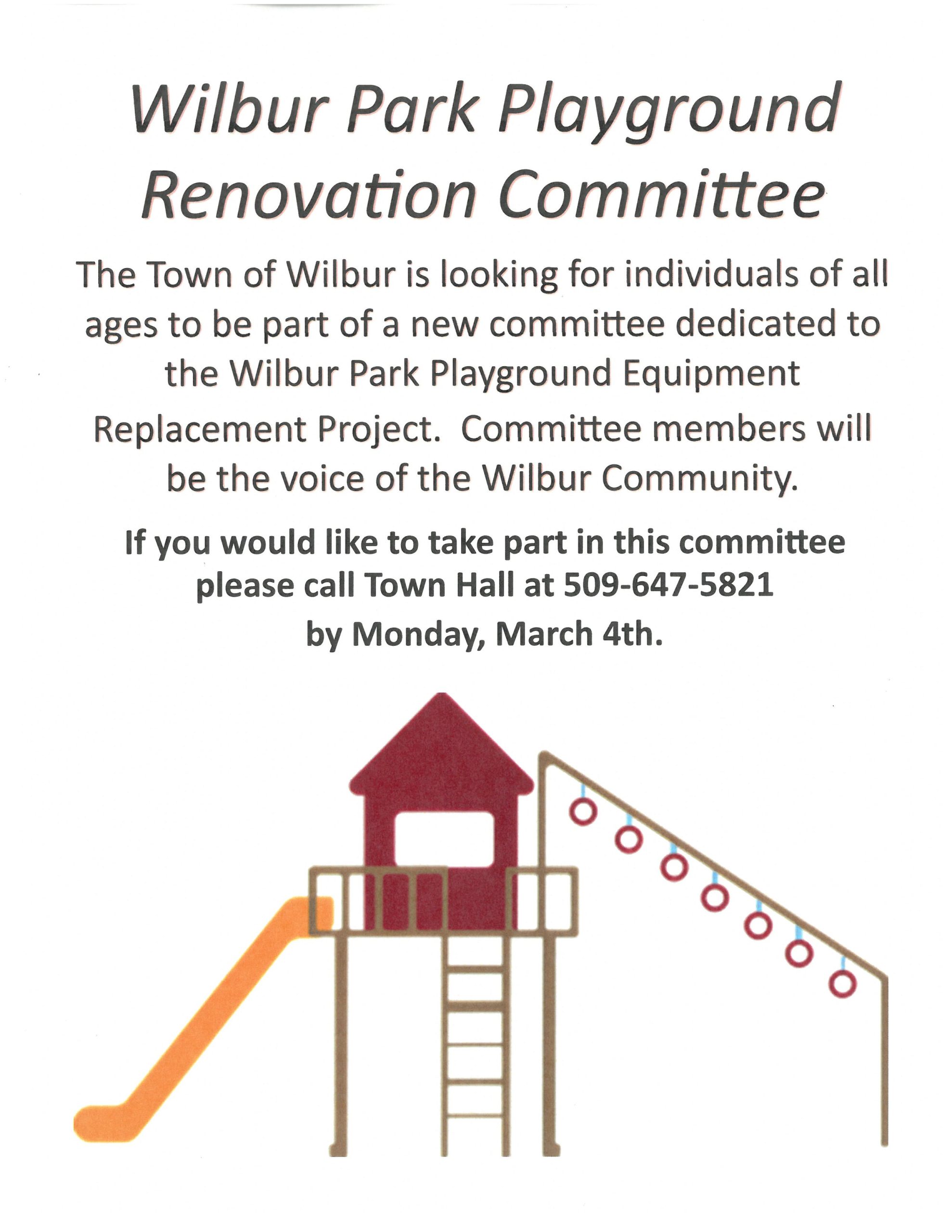 Wilbur Park Playground Renovation Committee

The Town of Wilbur is looking for individuals of all ages to be part of a new committee dedicated to the Wilbur Park Playground Equipment Replacement Project. Committee members will be the voice of the Wilbur Community.

If you would like to take part in this committee please call Town Hall at 509-647-5821 by Monday, March 4th.